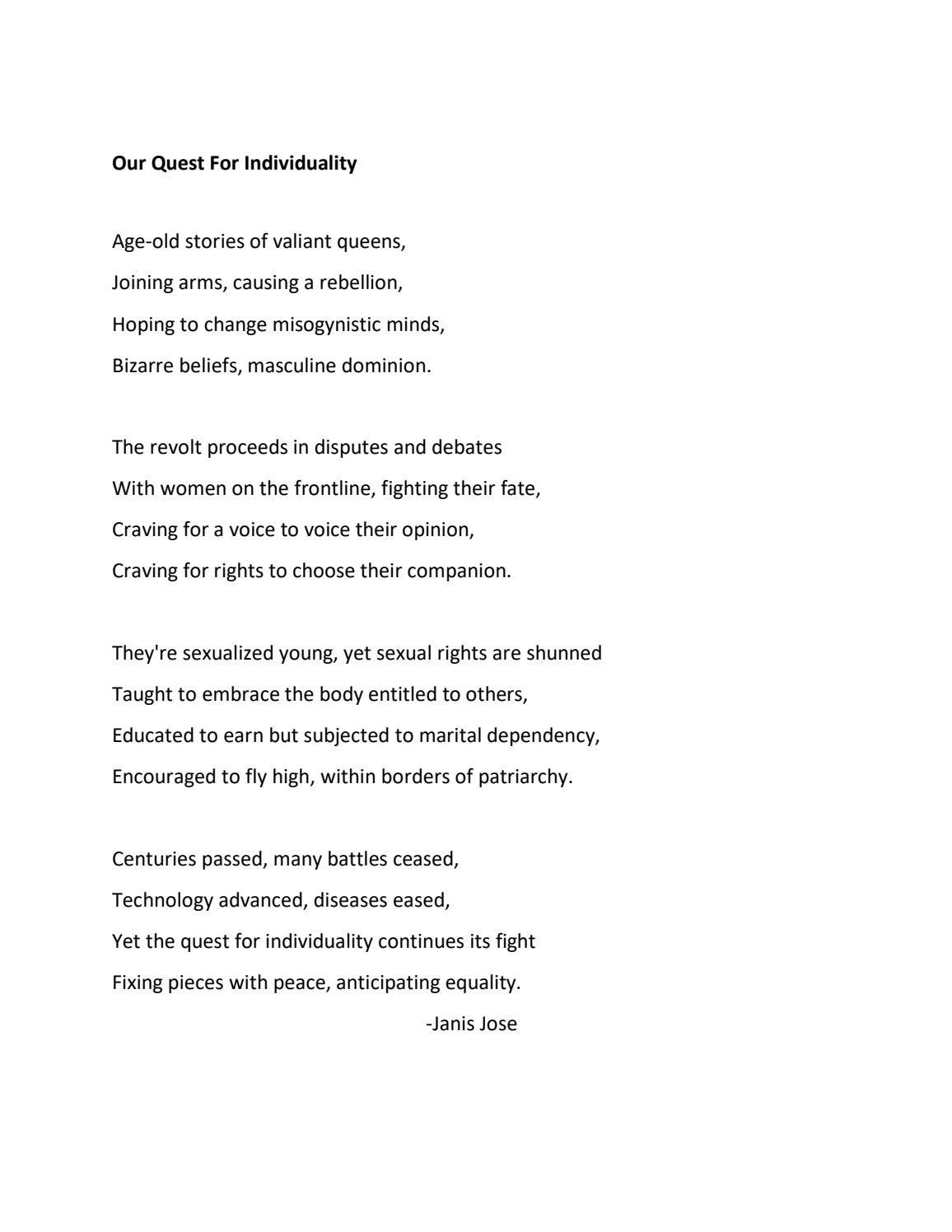 Our Quest For Individuality

Age-old stories of valiant queens,
Joining arms, causing a rebellion,
Hoping to change misogynistic minds,
Bizarre beliefs, masculine dominion.

The revolt proceeds in disputes and debates
With women on the frontline, fighting their fate,
Craving for a voice to voice their opinion,
Craving for rights to choose their companion.

They're sexualized young, yet sexual rights are shunned
Taught to embrace the body entitled to others,
Educated to earn but subjected to marital dependency,
Encouraged to fly high, within borders of patriarchy.

Centuries passed, many battles ceased,
Technology advanced, diseases eased,
Yet the quest for individuality continues its fight
Fixing pieces with peace, anticipating equality.

-Janis Jose